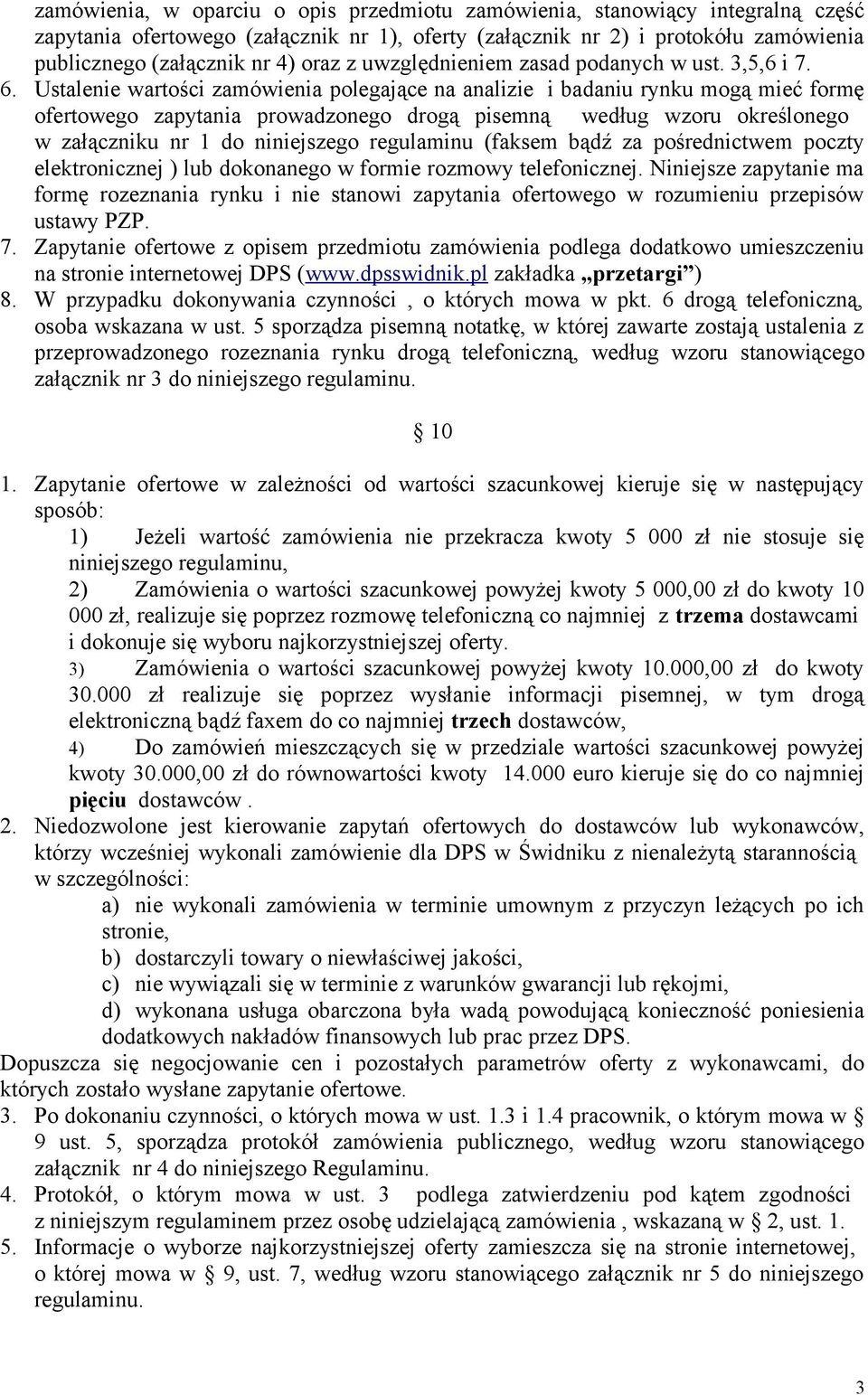 zamówienia, w oparciu o opis przedmiotu zamówienia, stanowiący integralną część zapytania ofertowego (załącznik nr 1), oferty (załącznik nr 2) i protokółu zamówienia publicznego (załącznik nr 4) oraz z uwzględnieniem zasad podanych w ust. 3,5,6 i 7.

6. Ustalenie wartości zamówienia polegające na analizie i badaniu rynku mogą mieć formę ofertowego zapytania prowadzonego drogą pisemną według wzoru określonego w załączniku nr 1 do niniejszego regulaminu (faksem bądź za pośrednictwem poczty elektronicznej ) lub dokonanego w formie rozmowy telefonicznej. Niniejsze zapytanie ma formę rozeznania rynku i nie stanowi zapytania ofertowego w rozumieniu przepisów ustawy PZP.

7. Zapytanie ofertowe z opisem przedmiotu zamówienia podlega dodatkowo umieszczeniu na stronie internetowej DPS (www.dpsswidnik.pl zakładka „przetargi")

8. W przypadku dokonywania czynności , o których mowa w pkt. 6 drogą telefoniczną, osoba wskazana w ust. 5 sporządza pisemną notatkę, w której zawarte zostają ustalenia z przeprowadzonego rozeznania rynku drogą telefoniczną, według wzoru stanowiącego załącznik nr 3 do niniejszego regulaminu.

§ 10

1. Zapytanie ofertowe w zależności od wartości szacunkowej kieruje się w następujący sposób:

1) Jeżeli wartość zamówienia nie przekracza kwoty 5 000 zł nie stosuje się niniejszego regulaminu,

2) Zamówienia o wartości szacunkowej powyżej kwoty 5 000,00 zł do kwoty 10 000 zł, realizuje się poprzez rozmowę telefoniczną co najmniej z trzema dostawcami i dokonuje się wyboru najkorzystniejszej oferty.

3) Zamówienia o wartości szacunkowej powyżej kwoty 10.000,00 zł do kwoty 30.000 zł realizuje się poprzez wysłanie informacji pisemnej, w tym drogą elektroniczną bądź faxem do co najmniej trzech dostawców,

4) Do zamówień mieszczących się w przedziale wartości szacunkowej powyżej kwoty 30.000,00 zł do równowartości kwoty 14.000 euro kieruje się do co najmniej pięciu dostawców .

2. Niedozwolone jest kierowanie zapytań ofertowych do dostawców lub wykonawców, którzy wcześniej wykonali zamówienie dla DPS w Świdniku z nienależytą starannością w szczególności:

a) nie wykonali zamówienia w terminie umownym z przyczyn leżących po ich stronie,

b) dostarczyli towary o niewłaściwej jakości,

c) nie wywiązali się w terminie z warunków gwarancji lub rękojmi,

d) wykonana usługa obarczona była wadą powodującą konieczność poniesienia dodatkowych nakładów finansowych lub prac przez DPS.

Dopuszcza się negocjowanie cen i pozostałych parametrów oferty z wykonawcami, do których zostało wysłane zapytanie ofertowe.

3. Po dokonaniu czynności, o których mowa w ust. 1.3 i 1.4 pracownik, o którym mowa w § 9 ust. 5, sporządza protokół zamówienia publicznego, według wzoru stanowiącego załącznik nr 4 do niniejszego Regulaminu.

4. Protokół, o którym mowa w ust. 3 podlega zatwierdzeniu pod kątem zgodności z niniejszym regulaminem przez osobę udzielającą zamówienia , wskazaną w § 2, ust. 1.

5. Informacje o wyborze najkorzystniejszej oferty zamieszcza się na stronie internetowej, o której mowa w § 9, ust. 7, według wzoru stanowiącego załącznik nr 5 do niniejszego regulaminu.

3